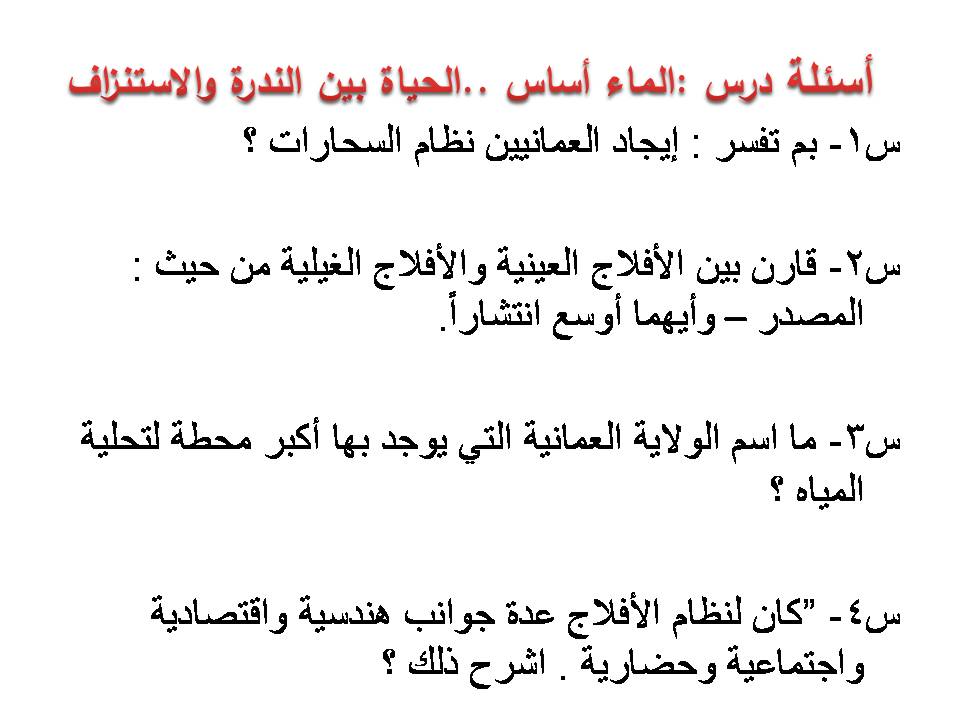 أسئلة درس :الماء أساس ..الحياة بين الندرة والاستنزاف

س١- بم تفسر : إيجاد العمانيين نظام السحارات ؟

س٢- قارن بين الأفلاج العينية والأفلاج الغيلية من حيث : المصدر – وأيهما أوسع انتشاراً.

س٣- ما اسم الولاية العمانية التي يوجد بها أكبر محطة لتحلية المياه ؟

س٤- "كان لنظام الأفلاج عدة جوانب هندسية واقتصادية واجتماعية وحضارية . اشرح ذلك ؟